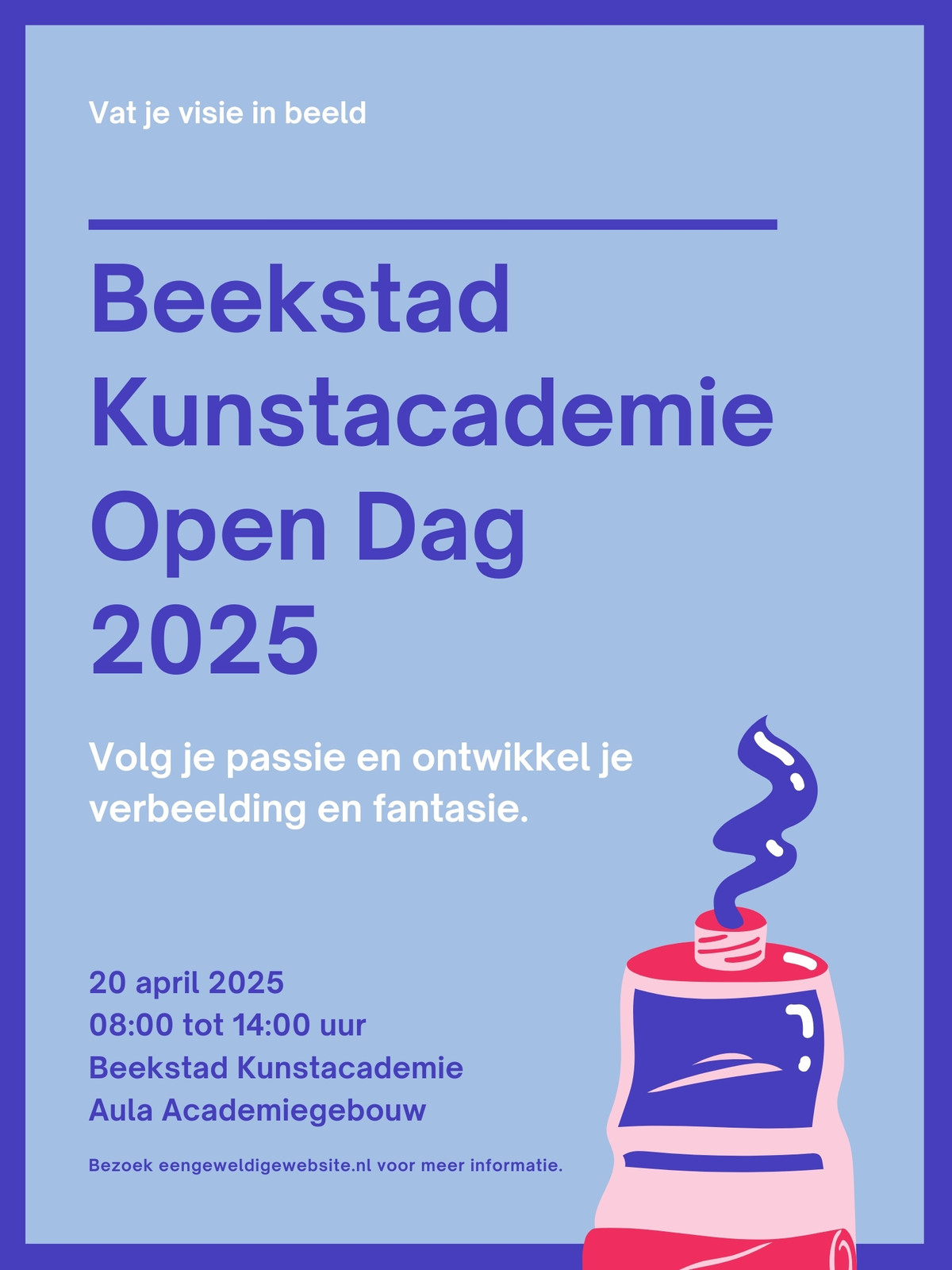 Vat je visie in beeld

Beekstad Kunstacademie Open Dag 2025

Volg je passie en ontwikkel je verbeelding en fantasie.

20 april 2025
08:00 tot 14:00 uur
Beekstad Kunstacademie
Aula Academiegebouw

Bezoek eengeweldigewebsite.nl voor meer informatie.